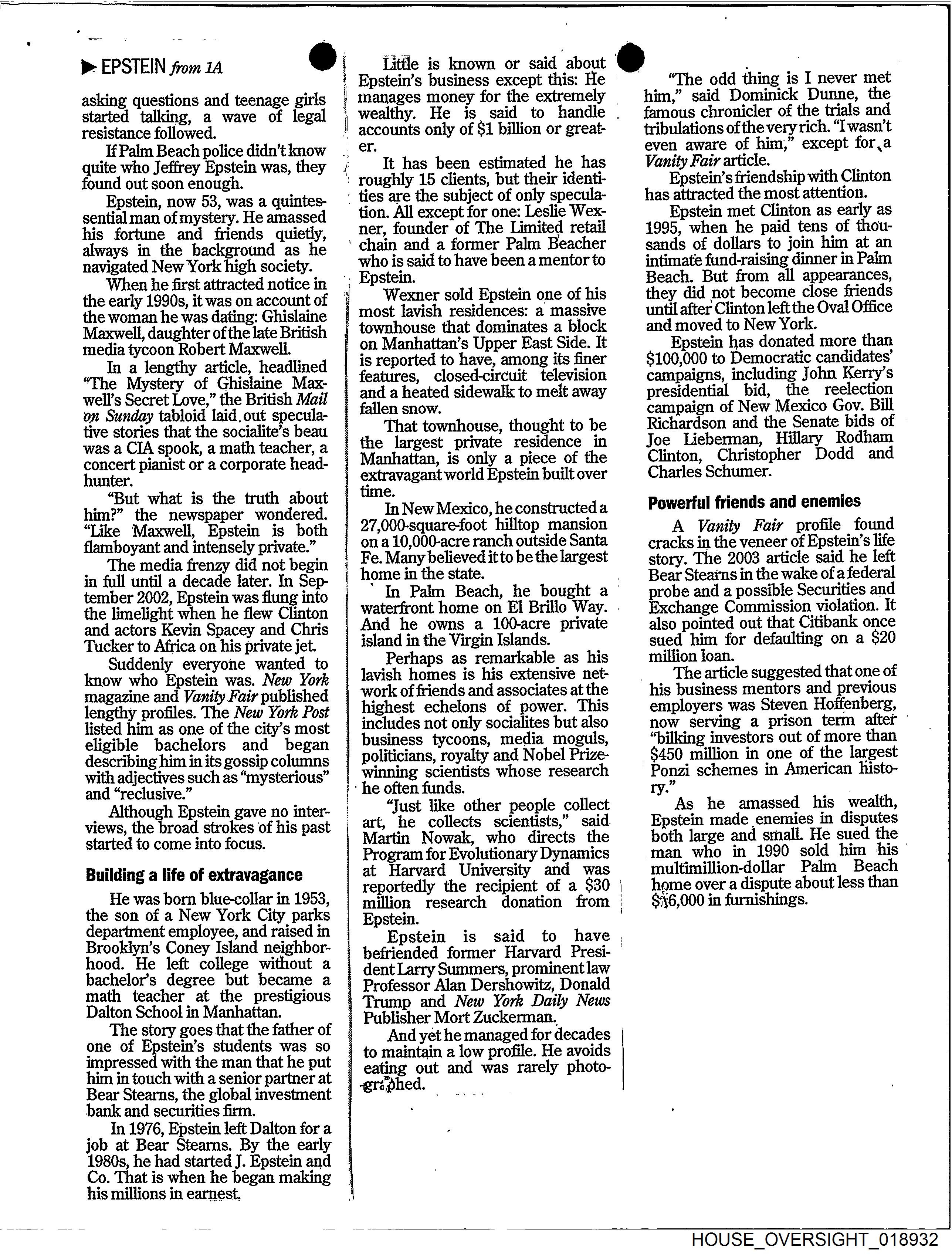 EPSTEIN from 1A

asking questions and teenage girls started talking, a wave of legal resistance followed.

If Palm Beach police didn't know quite who Jeffrey Epstein was, they found out soon enough.

Epstein, now 53, was a quintessential man of mystery. He amassed his fortune and friends quietly, always in the background as he navigated New York high society.

When he first attracted notice in the early 1990s, it was on account of the woman he was dating: Ghislaine Maxwell, daughter of the late British media tycoon Robert Maxwell.

In a lengthy article, headlined "The Mystery of Ghislaine Maxwell's Secret Love," the British Mail on Sunday tabloid laid out speculative stories that the socialite's beau was a CIA spook, a math teacher, a concert pianist or a corporate headhunter.

"But what is the truth about him?" the newspaper wondered. "Like Maxwell, Epstein is both flamboyant and intensely private."

The media frenzy did not begin in full until a decade later. In September 2002, Epstein was flung into the limelight when he flew Clinton and actors Kevin Spacey and Chris Tucker to Africa on his private jet.

Suddenly everyone wanted to know who Epstein was. New York magazine and Vanity Fair published lengthy profiles. The New York Post listed him as one of the city's most eligible bachelors and began describing him in its gossip columns with adjectives such as "mysterious" and "reclusive."

Although Epstein gave no interviews, the broad strokes of his past started to come into focus.

Building a life of extravagance

He was born blue-collar in 1953, the son of a New York City parks department employee, and raised in Brooklyn's Coney Island neighborhood. He left college without a bachelor's degree but became a math teacher at the prestigious Dalton School in Manhattan.

The story goes that the father of one of Epstein's students was so impressed with the man that he put him in touch with a senior partner at Bear Stearns, the global investment bank and securities firm.

In 1976, Epstein left Dalton for a job at Bear Stearns. By the early 1980s, he had started J. Epstein and Co. That is when he began making his millions in earnest.

Little is known or said about Epstein's business except this: He manages money for the extremely wealthy. He is said to handle accounts only of $1 billion or greater.

It has been estimated he has roughly 15 clients, but their identities are the subject of only speculation. All except for one: Leslie Wexner, founder of The Limited retail chain and a former Palm Beacher who is said to have been a mentor to Epstein.

Wexner sold Epstein one of his most lavish residences: a massive townhouse that dominates a block on Manhattan's Upper East Side. It is reported to have, among its finer features, closed-circuit television and a heated sidewalk to melt away fallen snow.

That townhouse, thought to be the largest private residence in Manhattan, is only a piece of the extravagant world Epstein built over time.

In New Mexico, he constructed a 27,000-square-foot hilltop mansion on a 10,000-acre ranch outside Santa Fe. Many believed it to be the largest home in the state.

In Palm Beach, he bought a waterfront home on El Brillo Way. And he owns a 100-acre private island in the Virgin Islands.

Perhaps as remarkable as his lavish homes is his extensive network of friends and associates at the highest echelons of power. This includes not only socialites but also business tycoons, media moguls, politicians, royalty and Nobel Prize-winning scientists whose research he often funds.

"Just like other people collect art, he collects scientists," said Martin Nowak, who directs the Program for Evolutionary Dynamics at Harvard University and was reportedly the recipient of a $30 million research donation from Epstein.

Epstein is said to have befriended former Harvard President Larry Summers, prominent law Professor Alan Dershowitz, Donald Trump and New York Daily News Publisher Mort Zuckerman.

And yet he managed for decades to maintain a low profile. He avoids eating out and was rarely photographed.

"The odd thing is I never met him," said Dominick Dunne, the famous chronicler of the trials and tribulations of the very rich. "I wasn't even aware of him," except for a Vanity Fair article.

Epstein's friendship with Clinton has attracted the most attention.

Epstein met Clinton as early as 1995, when he paid tens of thousands of dollars to join him at an intimate fund-raising dinner in Palm Beach. But from all appearances, they did not become close friends until after Clinton left the Oval Office and moved to New York.

Epstein has donated more than $100,000 to Democratic candidates' campaigns, including John Kerry's presidential bid, the reelection campaign of New Mexico Gov. Bill Richardson and the Senate bids of Joe Lieberman, Hillary Rodham Clinton, Christopher Dodd and Charles Schumer.

Powerful friends and enemies

A Vanity Fair profile found cracks in the veneer of Epstein's life story. The 2003 article said he left Bear Stearns in the wake of a federal probe and a possible Securities and Exchange Commission violation. It also pointed out that Citibank once sued him for defaulting on a $20 million loan.

The article suggested that one of his business mentors and previous employers was Steven Hoffenberg, now serving a prison term after "bilking investors out of more than $450 million in one of the largest Ponzi schemes in American history."

As he amassed his wealth, Epstein made enemies in disputes both large and small. He sued the man who in 1990 sold him his multimillion-dollar Palm Beach home over a dispute about less than $16,000 in furnishings.

HOUSE_OVERSIGHT_018932